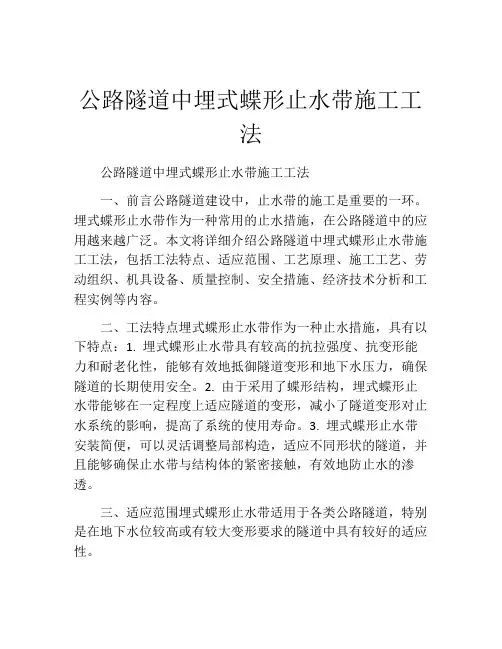 公路隧道中埋式蝶形止水带施工工法

公路隧道中埋式蝶形止水带施工工法

一、前言公路隧道建设中，止水带的施工是重要的一环。埋式蝶形止水带作为一种常用的止水措施，在公路隧道中的应用越来越广泛。本文将详细介绍公路隧道中埋式蝶形止水带施工工法，包括工法特点、适应范围、工艺原理、施工工艺、劳动组织、机具设备、质量控制、安全措施、经济技术分析和工程实例等内容。

二、工法特点埋式蝶形止水带作为一种止水措施，具有以下特点：1. 埋式蝶形止水带具有较高的抗拉强度、抗变形能力和耐老化性，能够有效地抵御隧道变形和地下水压力，确保隧道的长期使用安全。2. 由于采用了蝶形结构，埋式蝶形止水带能够在一定程度上适应隧道的变形，减小了隧道变形对止水系统的影响，提高了系统的使用寿命。3. 埋式蝶形止水带安装简便，可以灵活调整局部构造，适应不同形状的隧道，并且能够确保止水带与结构体的紧密接触，有效地防止水的渗透。

三、适应范围埋式蝶形止水带适用于各类公路隧道，特别是在地下水位较高或有较大变形要求的隧道中具有较好的适应性。